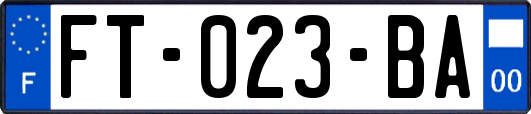 F

FT-023-BA

00